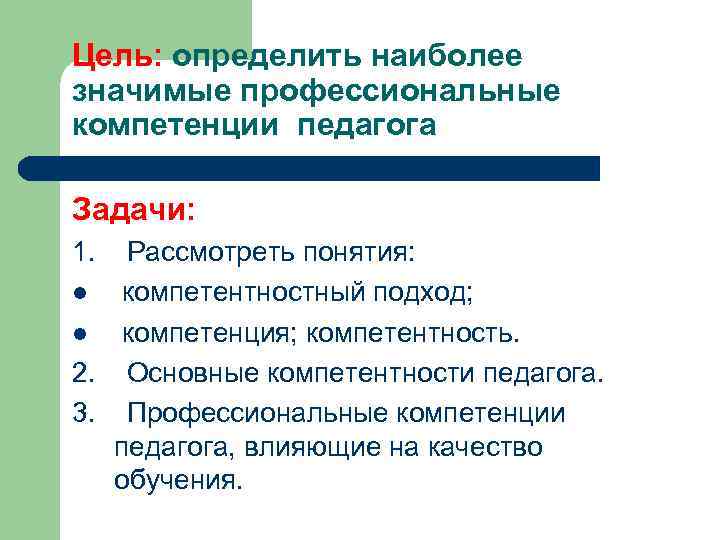 Цель: определить наиболее значимые профессиональные компетенции педагога

Задачи:

1. Рассмотреть понятия:
● компетентностный подход;
● компетенция; компетентность.
2. Основные компетентности педагога.
3. Профессиональные компетенции педагога, влияющие на качество обучения.